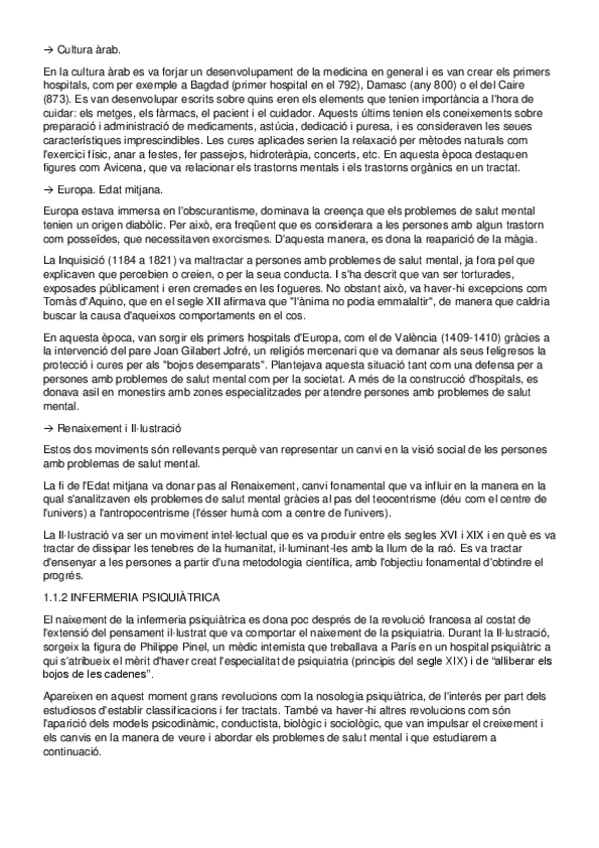 → Cultura àrab.

En la cultura àrab es va forjar un desenvolupament de la medicina en general i es van crear els primers hospitals, com per exemple a Bagdad (primer hospital en el 792), Damasc (any 800) o el del Caire (873). Es van desenvolupar escrits sobre quins eren els elements que tenien importància a l'hora de cuidar: els metges, els fàrmacs, el pacient i el cuidador. Aquests últims tenien els coneixements sobre preparació i administració de medicaments, astúcia, dedicació i puresa, i es consideraven les seues característiques imprescindibles. Les cures aplicades serien la relaxació per mètodes naturals com l'exercici físic, anar a festes, fer passejos, hidroteràpia, concerts, etc. En aquesta època destaquen figures com Avicena, que va relacionar els trastorns mentals i els trastorns orgànics en un tractat.

→ Europa. Edat mitjana.

Europa estava immersa en l'obscurantisme, dominava la creença que els problemes de salut mental tenien un origen diabòlic. Per això, era freqüent que es considerara a les persones amb algun trastorn com posseïdes, que necessitaven exorcismes. D'aquesta manera, es dona la reaparició de la màgia.

La Inquisició (1184 a 1821) va maltractar a persones amb problemes de salut mental, ja fora pel que explicaven que percebien o creien, o per la seua conducta. I s'ha descrit que van ser torturades, exposades públicament i eren cremades en les fogueres. No obstant això, va haver-hi excepcions com Tomàs d'Aquino, que en el segle XII afirmava que "l'ànima no podia emmalaltir", de manera que caldria buscar la causa d'aqueixos comportaments en el cos.

En aquesta època, van sorgir els primers hospitals d'Europa, com el de València (1409-1410) gràcies a la intervenció del pare Joan Gilabert Jofré, un religiós mercenari que va demanar als seus feligresos la protecció i cures per als "bojos desemparats". Plantejava aquesta situació tant com una defensa per a persones amb problemes de salut mental com per la societat. A més de la construcció d'hospitals, es donava asil en monestirs amb zones especialitzades per atendre persones amb problemes de salut mental.

→ Renaixement i Il·lustració

Estos dos moviments són rellevants perquè van representar un canvi en la visió social de les persones amb problemas de salut mental.

La fi de l'Edat mitjana va donar pas al Renaixement, canvi fonamental que va influir en la manera en la qual s'analitzaven els problemes de salut mental gràcies al pas del teocentrisme (déu com el centre de l'univers) a l'antropocentrisme (l'ésser humà com a centre de l'univers).

La Il·lustració va ser un moviment intel·lectual que es va produir entre els segles XVI i XIX i en què es va tractar de dissipar les tenebres de la humanitat, il·luminant-les amb la llum de la raó. Es va tractar d'ensenyar a les persones a partir d'una metodologia científica, amb l'objectiu fonamental d'obtindre el progrés.

1.1.2 INFERMERIA PSIQUIÀTRICA

El naixement de la infermeria psiquiàtrica es dona poc després de la revolució francesa al costat de l'extensió del pensament il·lustrat que va comportar el naixement de la psiquiatria. Durant la Il·lustració, sorgeix la figura de Philippe Pinel, un mèdic internista que treballava a París en un hospital psiquiàtric a qui s'atribueix el mèrit d'haver creat l'especialitat de psiquiatria (principis del segle XIX) i de "alliberar els bojos de les cadenes".

Apareixen en aquest moment grans revolucions com la nosologia psiquiàtrica, de l'interés per part dels estudiosos d'establir classificacions i fer tractats. També va haver-hi altres revolucions com són l'aparició dels models psicodinàmic, conductista, biològic i sociològic, que van impulsar el creixement i els canvis en la manera de veure i abordar els problemes de salut mental i que estudiarem a continuació.